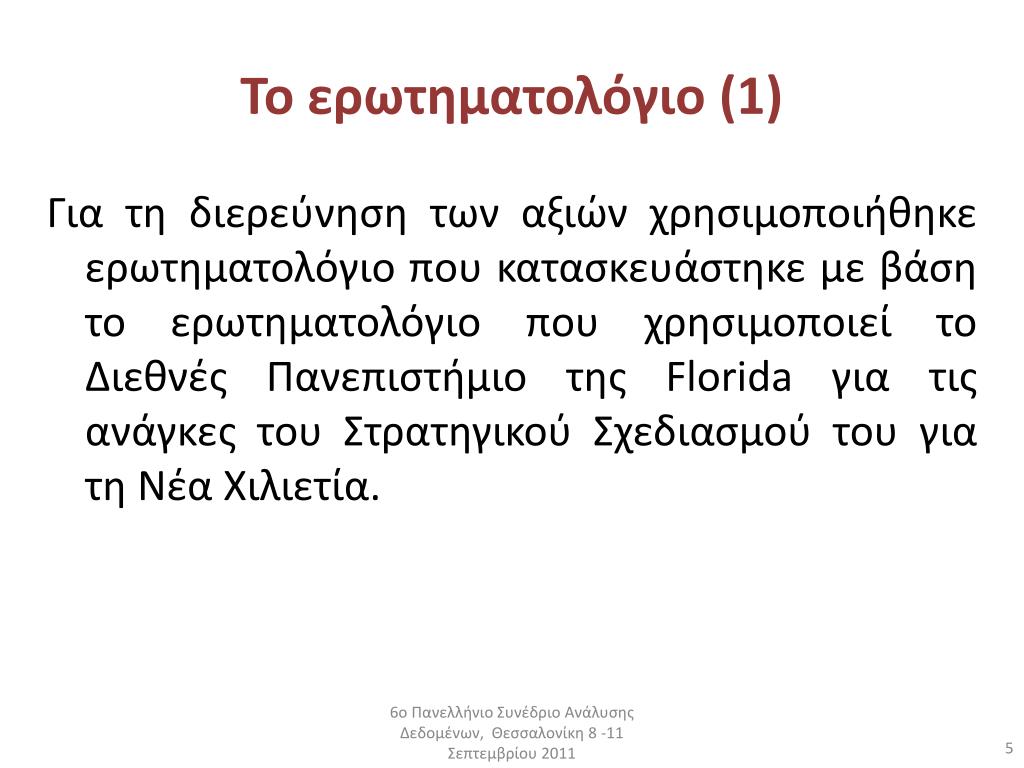 Το ερωτηματολόγιο (1)

Για τη διερεύνηση των αξιών χρησιμοποιήθηκε ερωτηματολόγιο που κατασκευάστηκε με βάση το ερωτηματολόγιο που χρησιμοποιεί το Διεθνές Πανεπιστήμιο της Florida για τις ανάγκες του Στρατηγικού Σχεδιασμού του για τη Νέα Χιλιετία.

6ο Πανελλήνιο Συνέδριο Ανάλυσης Δεδομένων, Θεσσαλονίκη 8 -11 Σεπτεμβρίου 2011

5